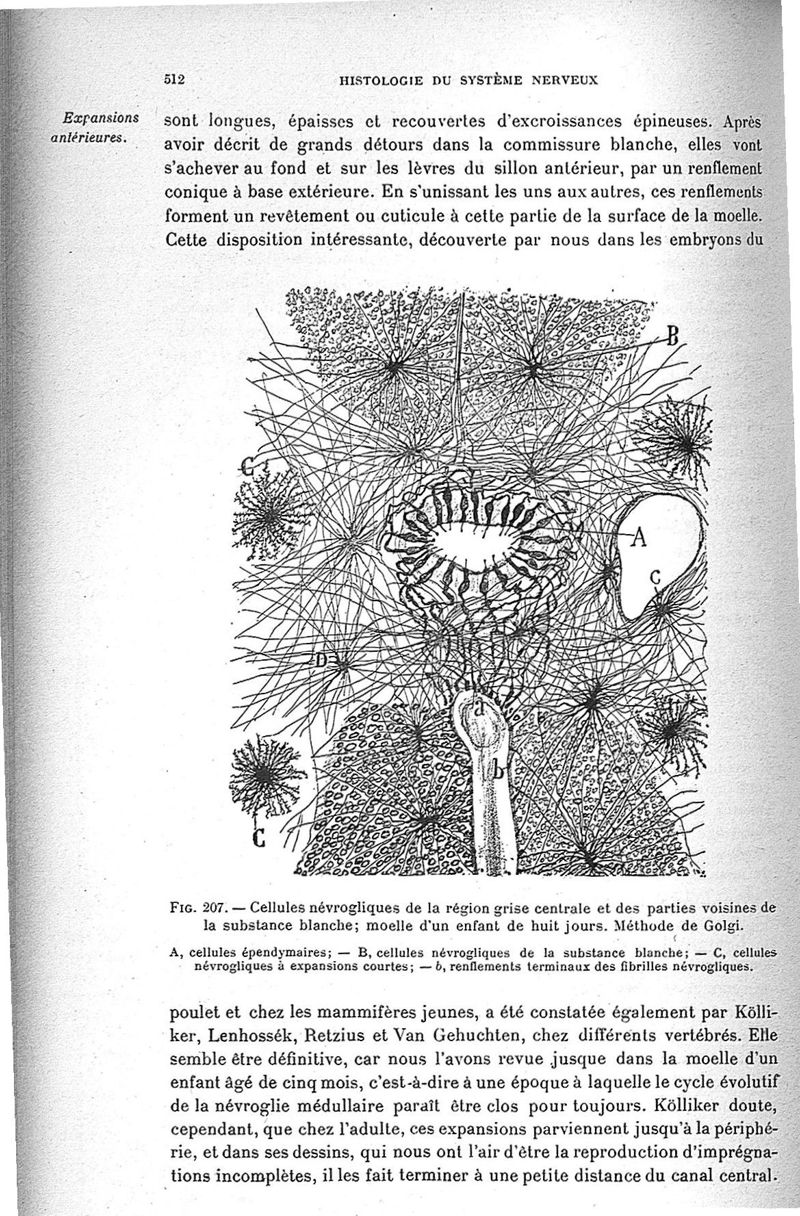 512 HISTOLOGIE DU SYSTÈME NERVEUX

Expansions antérieures.

sont longues, épaisses et recouvertes d'excroissances épineuses. Après avoir décrit de grands détours dans la commissure blanche, elles vont s'achever au fond et sur les lèvres du sillon antérieur, par un renflement conique à base extérieure. En s'unissant les uns aux autres, ces renflements forment un revêtement ou cuticule à cette partie de la surface de la moelle. Cette disposition intéressante, découverte par nous dans les embryons du

B

C

A

C

D

d

b

C

FIG. 207. — Cellules névrogliques de la région grise centrale et des parties voisines de la substance blanche; moelle d'un enfant de huit jours. Méthode de Golgi.

A, cellules épendymaires; — B, cellules névrogliques de la substance blanche; — C, cellules névrogliques à expansions courtes; — b, renflements terminaux des fibrilles névrogliques.

poulet et chez les mammifères jeunes, a été constatée également par Kölliker, Lenhossék, Retzius et Van Gehuchten, chez différents vertébrés. Elle semble être définitive, car nous l'avons revue jusque dans la moelle d'un enfant âgé de cinq mois, c'est-à-dire à une époque à laquelle le cycle évolutif de la névroglie médullaire paraît être clos pour toujours. Kölliker doute, cependant, que chez l'adulte, ces expansions parviennent jusqu'à la périphérie, et dans ses dessins, qui nous ont l'air d'être la reproduction d'imprégnations incomplètes, il les fait terminer à une petite distance du canal central.